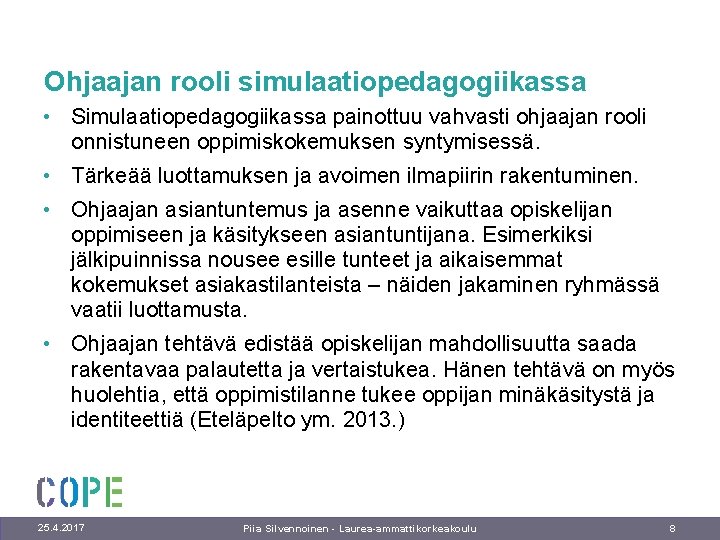 Ohjaajan rooli simulaatiopedagogiikassa

• Simulaatiopedagogiikassa painottuu vahvasti ohjaajan rooli onnistuneen oppimiskokemuksen syntymisessä.

• Tärkeää luottamuksen ja avoimen ilmapiirin rakentuminen.

• Ohjaajan asiantuntemus ja asenne vaikuttaa opiskelijan oppimiseen ja käsitykseen asiantuntijana. Esimerkiksi jälkipuinnissa nousee esille tunteet ja aikaisemmat kokemukset asiakastilanteista – näiden jakaminen ryhmässä vaatii luottamusta.

• Ohjaajan tehtävä edistää opiskelijan mahdollisuutta saada rakentavaa palautetta ja vertaistukea. Hänen tehtävä on myös huolehtia, että oppimistilanne tukee oppijan minäkäsitystä ja identiteettiä (Eteläpelto ym. 2013.)

COPE

25.4.2017

Piia Silvennoinen - Laurea-ammattikorkeakoulu

8